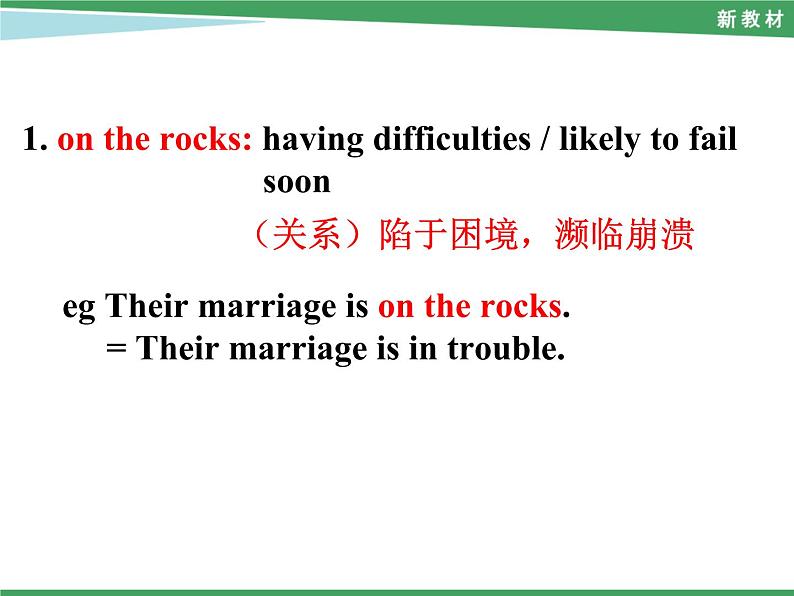 新教材

1. on the rocks: having difficulties / likely to fail soon

（关系）陷于困境，濒临崩溃

eg Their marriage is on the rocks.
= Their marriage is in trouble.